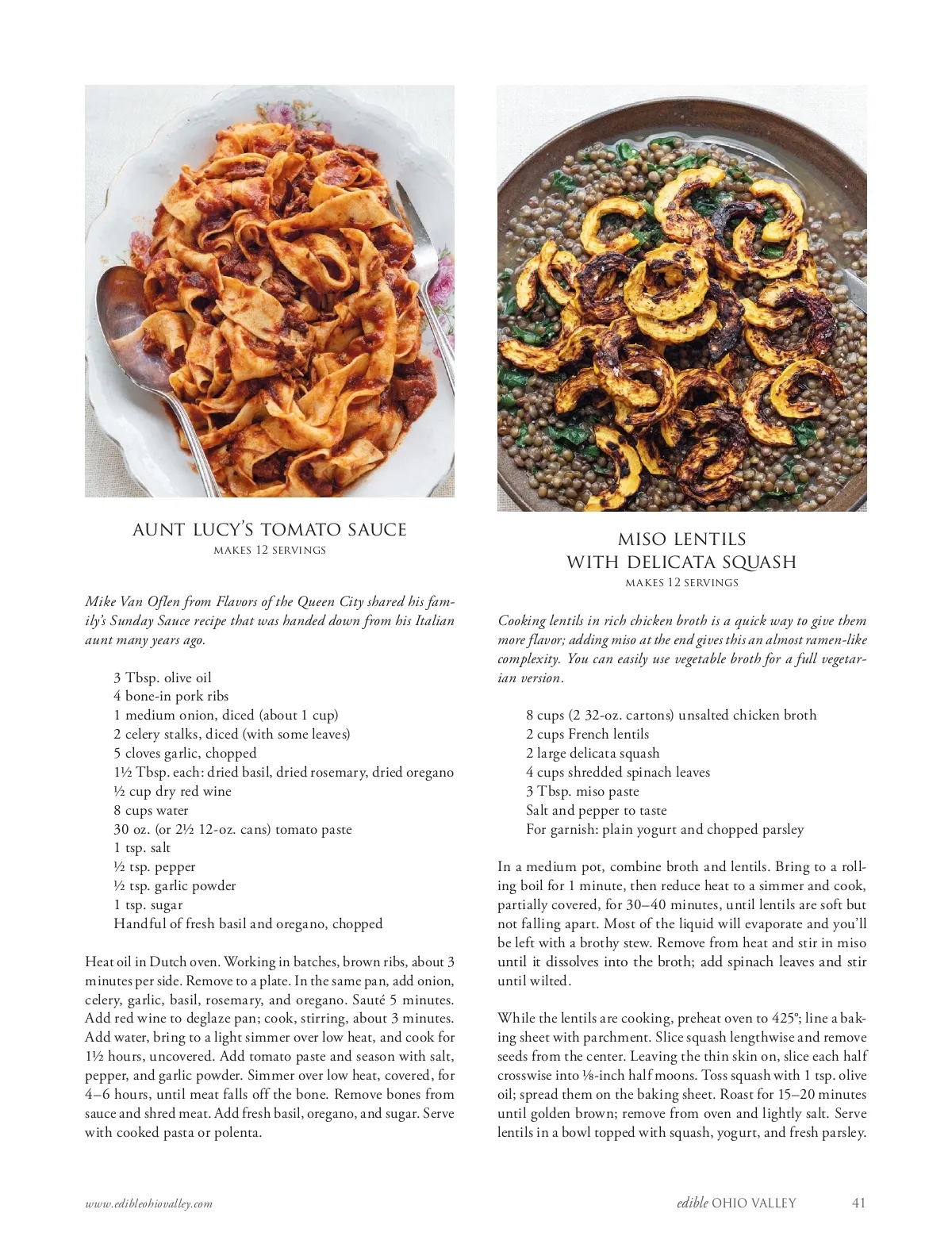 AUNT LUCY'S TOMATO SAUCE
MAKES 12 SERVINGS

Mike Van Oflen from Flavors of the Queen City shared his family's Sunday Sauce recipe that was handed down from his Italian aunt many years ago.

3 Tbsp. olive oil
4 bone-in pork ribs
1 medium onion, diced (about 1 cup)
2 celery stalks, diced (with some leaves)
5 cloves garlic, chopped
1½ Tbsp. each: dried basil, dried rosemary, dried oregano
½ cup dry red wine
8 cups water
30 oz. (or 2½ 12-oz. cans) tomato paste
1 tsp. salt
½ tsp. pepper
½ tsp. garlic powder
1 tsp. sugar
Handful of fresh basil and oregano, chopped

Heat oil in Dutch oven. Working in batches, brown ribs, about 3 minutes per side. Remove to a plate. In the same pan, add onion, celery, garlic, basil, rosemary, and oregano. Sauté 5 minutes. Add red wine to deglaze pan; cook, stirring, about 3 minutes. Add water, bring to a light simmer over low heat, and cook for 1½ hours, uncovered. Add tomato paste and season with salt, pepper, and garlic powder. Simmer over low heat, covered, for 4–6 hours, until meat falls off the bone. Remove bones from sauce and shred meat. Add fresh basil, oregano, and sugar. Serve with cooked pasta or polenta.

MISO LENTILS
WITH DELICATA SQUASH
MAKES 12 SERVINGS

Cooking lentils in rich chicken broth is a quick way to give them more flavor; adding miso at the end gives this an almost ramen-like complexity. You can easily use vegetable broth for a full vegetarian version.

8 cups (2 32-oz. cartons) unsalted chicken broth
2 cups French lentils
2 large delicata squash
4 cups shredded spinach leaves
3 Tbsp. miso paste
Salt and pepper to taste
For garnish: plain yogurt and chopped parsley

In a medium pot, combine broth and lentils. Bring to a rolling boil for 1 minute, then reduce heat to a simmer and cook, partially covered, for 30–40 minutes, until lentils are soft but not falling apart. Most of the liquid will evaporate and you'll be left with a brothy stew. Remove from heat and stir in miso until it dissolves into the broth; add spinach leaves and stir until wilted.

While the lentils are cooking, preheat oven to 425°; line a baking sheet with parchment. Slice squash lengthwise and remove seeds from the center. Leaving the thin skin on, slice each half crosswise into ⅛-inch half moons. Toss squash with 1 tsp. olive oil; spread them on the baking sheet. Roast for 15–20 minutes until golden brown; remove from oven and lightly salt. Serve lentils in a bowl topped with squash, yogurt, and fresh parsley.

www.edibleohiovalley.com

edible OHIO VALLEY 41